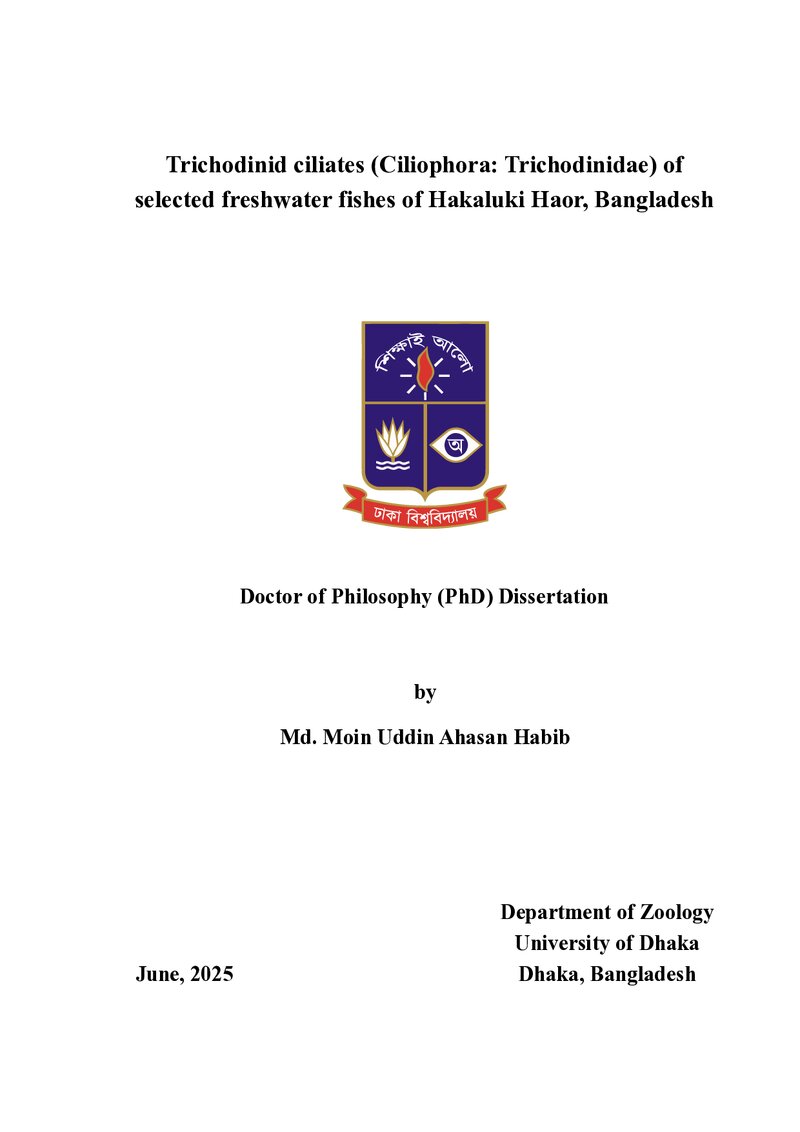 Trichodinid ciliates (Ciliophora: Trichodinidae) of selected freshwater fishes of Hakaluki Haor, Bangladesh

শিক্ষাই আলো

অ

ঢাকা বিশ্ববিদ্যালয়

Doctor of Philosophy (PhD) Dissertation

by

Md. Moin Uddin Ahasan Habib

Department of Zoology
University of Dhaka
Dhaka, Bangladesh

June, 2025